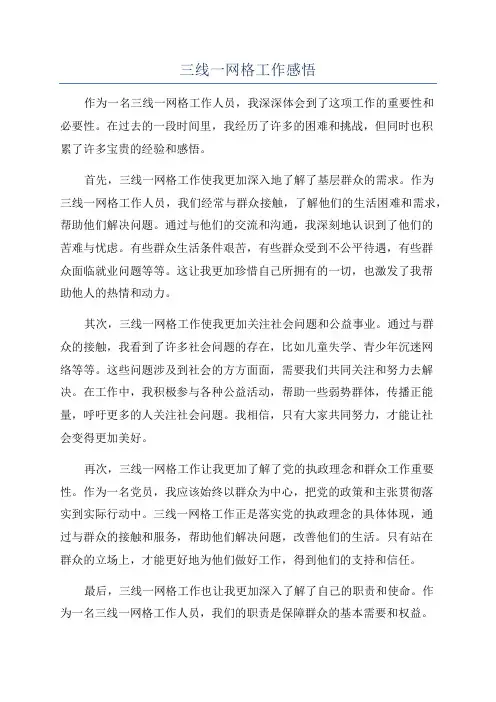 三线一网格工作感悟

作为一名三线一网格工作人员，我深深体会到了这项工作的重要性和必要性。在过去的一段时间里，我经历了许多的困难和挑战，但同时也积累了许多宝贵的经验和感悟。

首先，三线一网格工作使我更加深入地了解了基层群众的需求。作为三线一网格工作人员，我们经常与群众接触，了解他们的生活困难和需求，帮助他们解决问题。通过与他们的交流和沟通，我深刻地认识到了他们的苦难与忧虑。有些群众生活条件艰苦，有些群众受到不公平待遇，有些群众面临就业问题等等。这让我更加珍惜自己所拥有的一切，也激发了我帮助他人的热情和动力。

其次，三线一网格工作使我更加关注社会问题和公益事业。通过与群众的接触，我看到了许多社会问题的存在，比如儿童失学、青少年沉迷网络等等。这些问题涉及到社会的方方面面，需要我们共同关注和努力去解决。在工作中，我积极参与各种公益活动，帮助一些弱势群体，传播正能量，呼吁更多的人关注社会问题。我相信，只有大家共同努力，才能让社会变得更加美好。

再次，三线一网格工作让我更加了解了党的执政理念和群众工作重要性。作为一名党员，我应该始终以群众为中心，把党的政策和主张贯彻落实到实际行动中。三线一网格工作正是落实党的执政理念的具体体现，通过与群众的接触和服务，帮助他们解决问题，改善他们的生活。只有站在群众的立场上，才能更好地为他们做好工作，得到他们的支持和信任。

最后，三线一网格工作也让我更加深入了解了自己的职责和使命。作为一名三线一网格工作人员，我们的职责是保障群众的基本需要和权益。